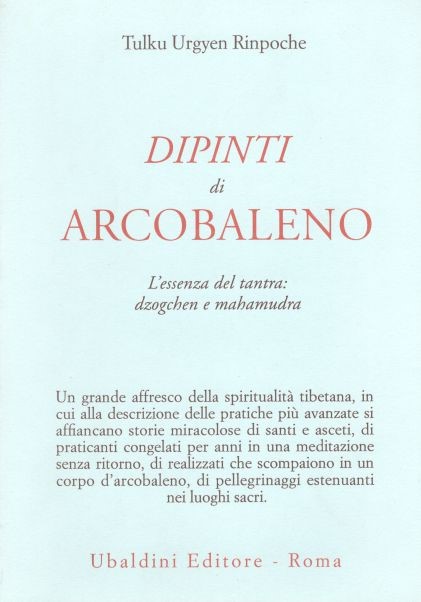 Tulku Urgyen Rinpoche

DIPINTI
di
ARCOBALENO

L'essenza del tantra:
dzogchen e mahamudra

Un grande affresco della spiritualità tibetana, in cui alla descrizione delle pratiche più avanzate si affiancano storie miracolose di santi e asceti, di praticanti congelati per anni in una meditazione senza ritorno, di realizzati che scompaiono in un corpo d'arcobaleno, di pellegrinaggi estenuanti nei luoghi sacri.

Ubaldini Editore - Roma